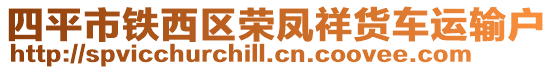 四平市铁西区荣凤祥货车运输户
http://spvicchurchill.cn.coovee.com